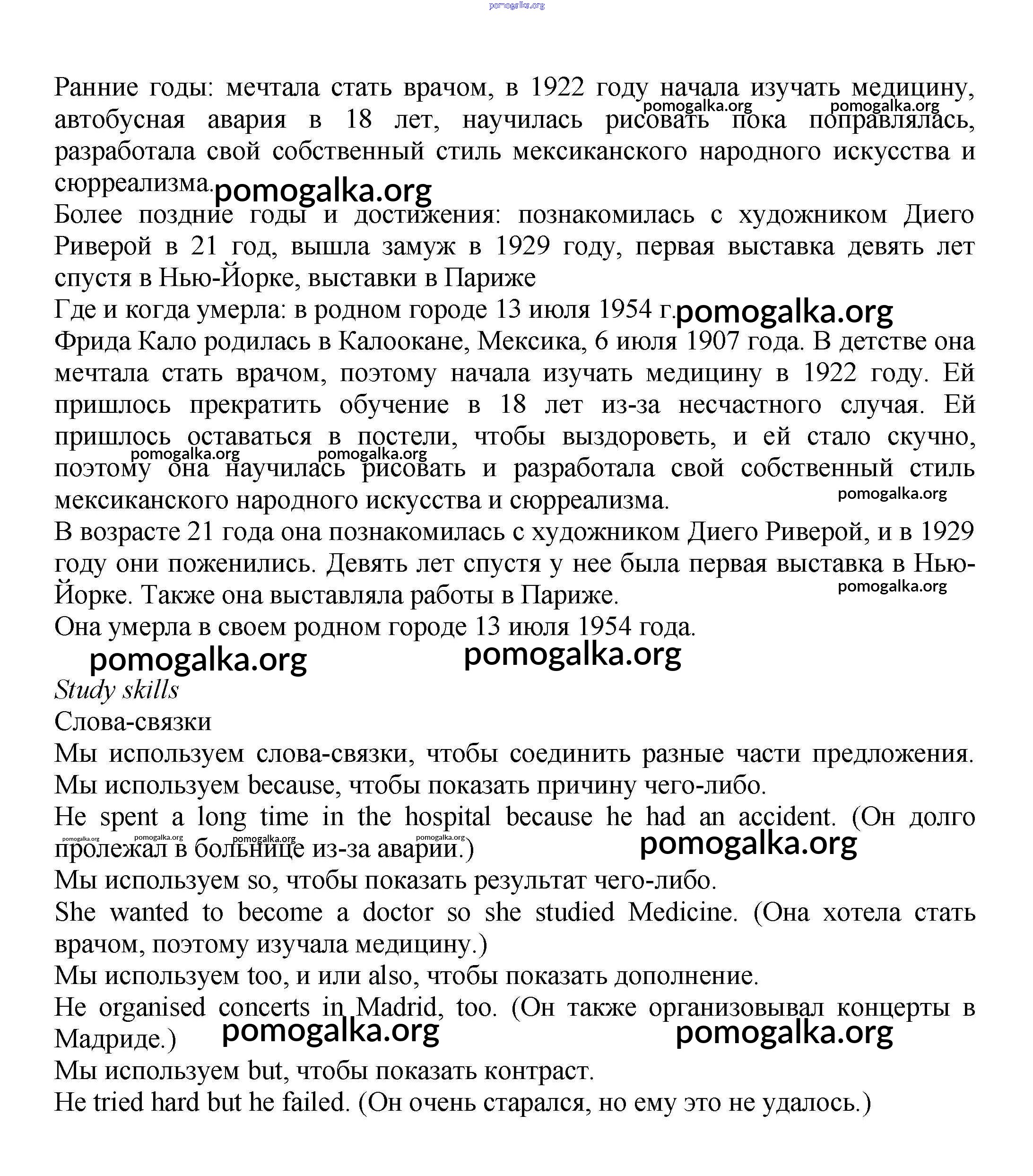 pomogalka.org

Ранние годы: мечтала стать врачом, в 1922 году начала изучать медицину, автобусная авария в 18 лет, научилась рисовать пока поправлялась, разработала свой собственный стиль мексиканского народного искусства и сюрреализма.
pomogalka.org pomogalka.org pomogalka.org
Более поздние годы и достижения: познакомилась с художником Диего Риверой в 21 год, вышла замуж в 1929 году, первая выставка девять лет спустя в Нью-Йорке, выставки в Париже
Где и когда умерла: в родном городе 13 июля 1954 г. pomogalka.org
Фрида Кало родилась в Калоокане, Мексика, 6 июля 1907 года. В детстве она мечтала стать врачом, поэтому начала изучать медицину в 1922 году. Ей пришлось прекратить обучение в 18 лет из-за несчастного случая. Ей пришлось оставаться в постели, чтобы выздороветь, и ей стало скучно, поэтому она научилась рисовать и разработала свой собственный стиль мексиканского народного искусства и сюрреализма.
pomogalka.org pomogalka.org pomogalka.org
В возрасте 21 года она познакомилась с художником Диего Риверой, и в 1929 году они поженились. Девять лет спустя у нее была первая выставка в Нью-Йорке. Также она выставляла работы в Париже.
pomogalka.org
Она умерла в своем родном городе 13 июля 1954 года.
pomogalka.org pomogalka.org
Study skills
Слова-связки
Мы используем слова-связки, чтобы соединить разные части предложения.
Мы используем because, чтобы показать причину чего-либо.
He spent a long time in the hospital because he had an accident. (Он долго пролежал в больнице из-за аварии.)
pomogalka.org pomogalka.org pomogalka.org pomogalka.org pomogalka.org
Мы используем so, чтобы показать результат чего-либо.
She wanted to become a doctor so she studied Medicine. (Она хотела стать врачом, поэтому изучала медицину.)
Мы используем too, и или also, чтобы показать дополнение.
He organised concerts in Madrid, too. (Он также организовывал концерты в Мадриде.)
pomogalka.org pomogalka.org
Мы используем but, чтобы показать контраст.
He tried hard but he failed. (Он очень старался, но ему это не удалось.)